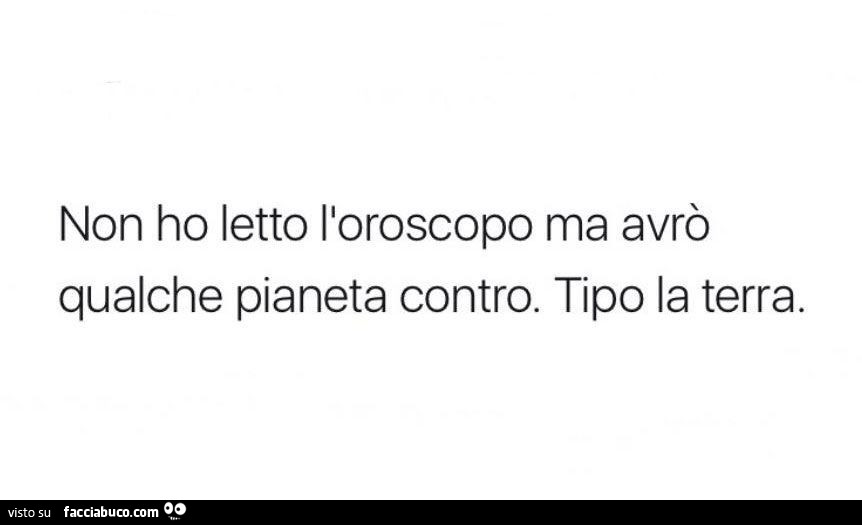 Non ho letto l'oroscopo ma avrò qualche pianeta contro. Tipo la terra.

visto su facciabuco.com